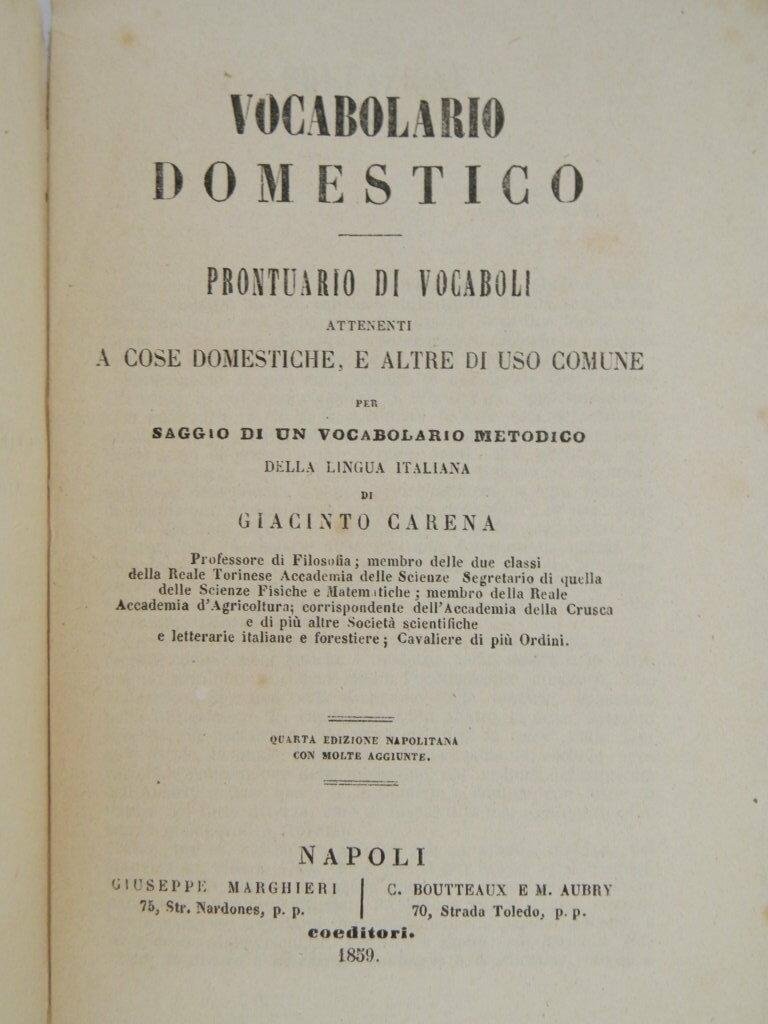 VOCABOLARIO
DOMESTICO

PRONTUARIO DI VOCABOLI
ATTENENTI
A COSE DOMESTICHE, E ALTRE DI USO COMUNE
PER
SAGGIO DI UN VOCABOLARIO METODICO
DELLA LINGUA ITALIANA
DI
GIACINTO CARENA

Professore di Filosofia; membro delle due classi della Reale Torinese Accademia delle Scienze Segretario di quella delle Scienze Fisiche e Matematiche; membro della Reale Accademia d'Agricoltura; corrispondente dell'Accademia della Crusca e di più altre Società scientifiche e letterarie italiane e forestiere; Cavaliere di più Ordini.

QUARTA EDIZIONE NAPOLITANA
CON MOLTE AGGIUNTE.

NAPOLI
GIUSEPPE MARGHIERI
75, Str. Nardones, p. p.
C. BOUTTEAUX E M. AUBRY
70, Strada Toledo, p. p.
coeditori.
1859.